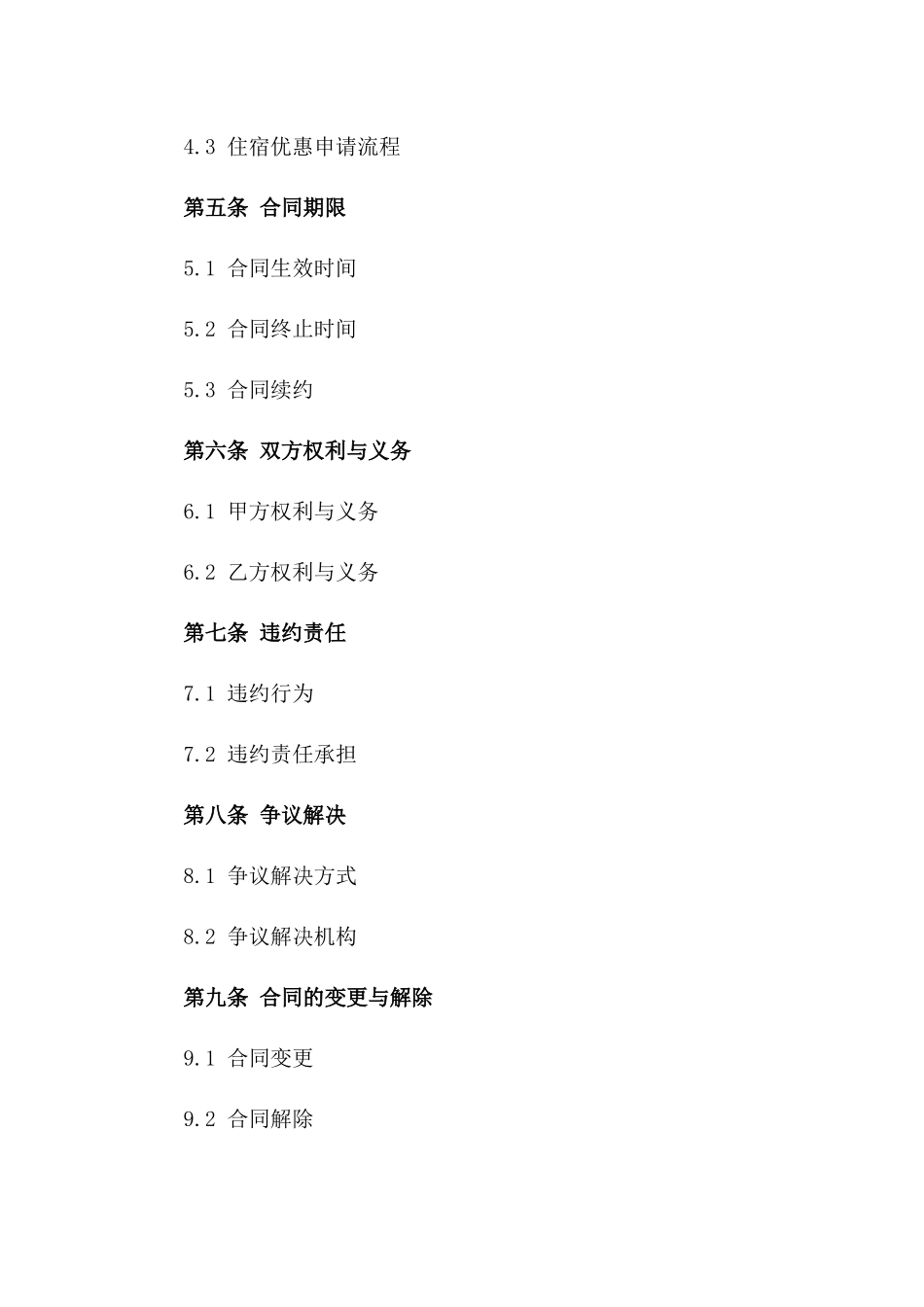 4.3 住宿优惠申请流程

第五条 合同期限

5.1 合同生效时间

5.2 合同终止时间

5.3 合同续约

第六条 双方权利与义务

6.1 甲方权利与义务

6.2 乙方权利与义务

第七条 违约责任

7.1 违约行为

7.2 违约责任承担

第八条 争议解决

8.1 争议解决方式

8.2 争议解决机构

第九条 合同的变更与解除

9.1 合同变更

9.2 合同解除